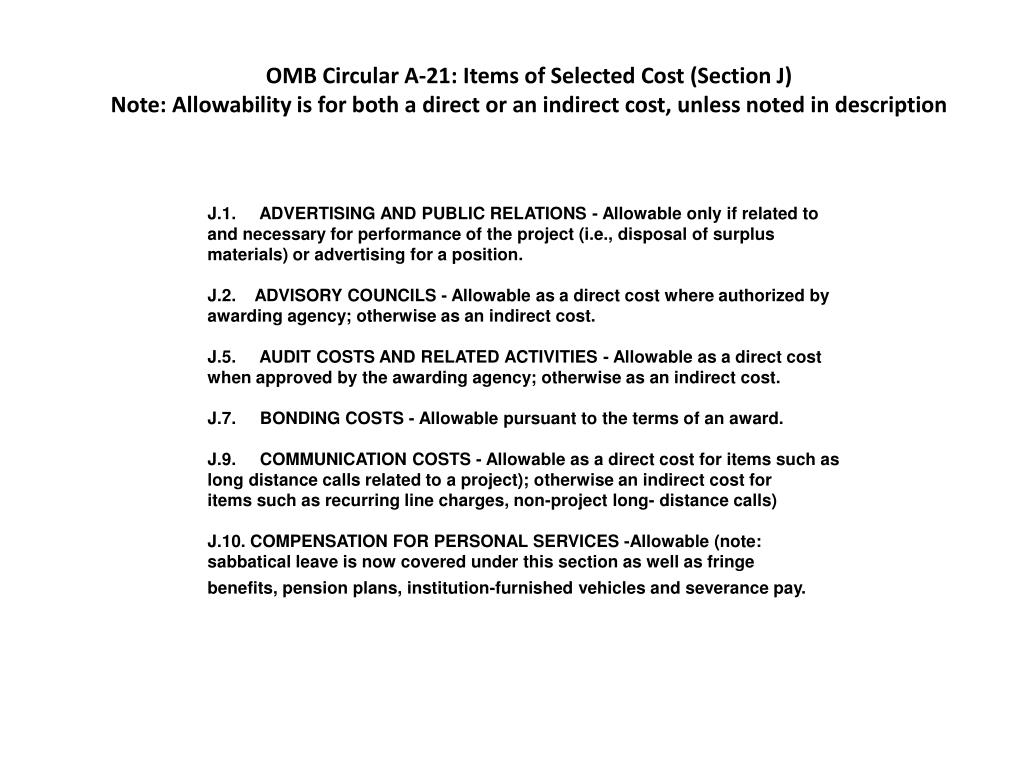 OMB Circular A-21: Items of Selected Cost (Section J)
Note: Allowability is for both a direct or an indirect cost, unless noted in description

J.1. ADVERTISING AND PUBLIC RELATIONS - Allowable only if related to and necessary for performance of the project (i.e., disposal of surplus materials) or advertising for a position.

J.2. ADVISORY COUNCILS - Allowable as a direct cost where authorized by awarding agency; otherwise as an indirect cost.

J.5. AUDIT COSTS AND RELATED ACTIVITIES - Allowable as a direct cost when approved by the awarding agency; otherwise as an indirect cost.

J.7. BONDING COSTS - Allowable pursuant to the terms of an award.

J.9. COMMUNICATION COSTS - Allowable as a direct cost for items such as long distance calls related to a project); otherwise an indirect cost for items such as recurring line charges, non-project long- distance calls)

J.10. COMPENSATION FOR PERSONAL SERVICES -Allowable (note: sabbatical leave is now covered under this section as well as fringe benefits, pension plans, institution-furnished vehicles and severance pay.